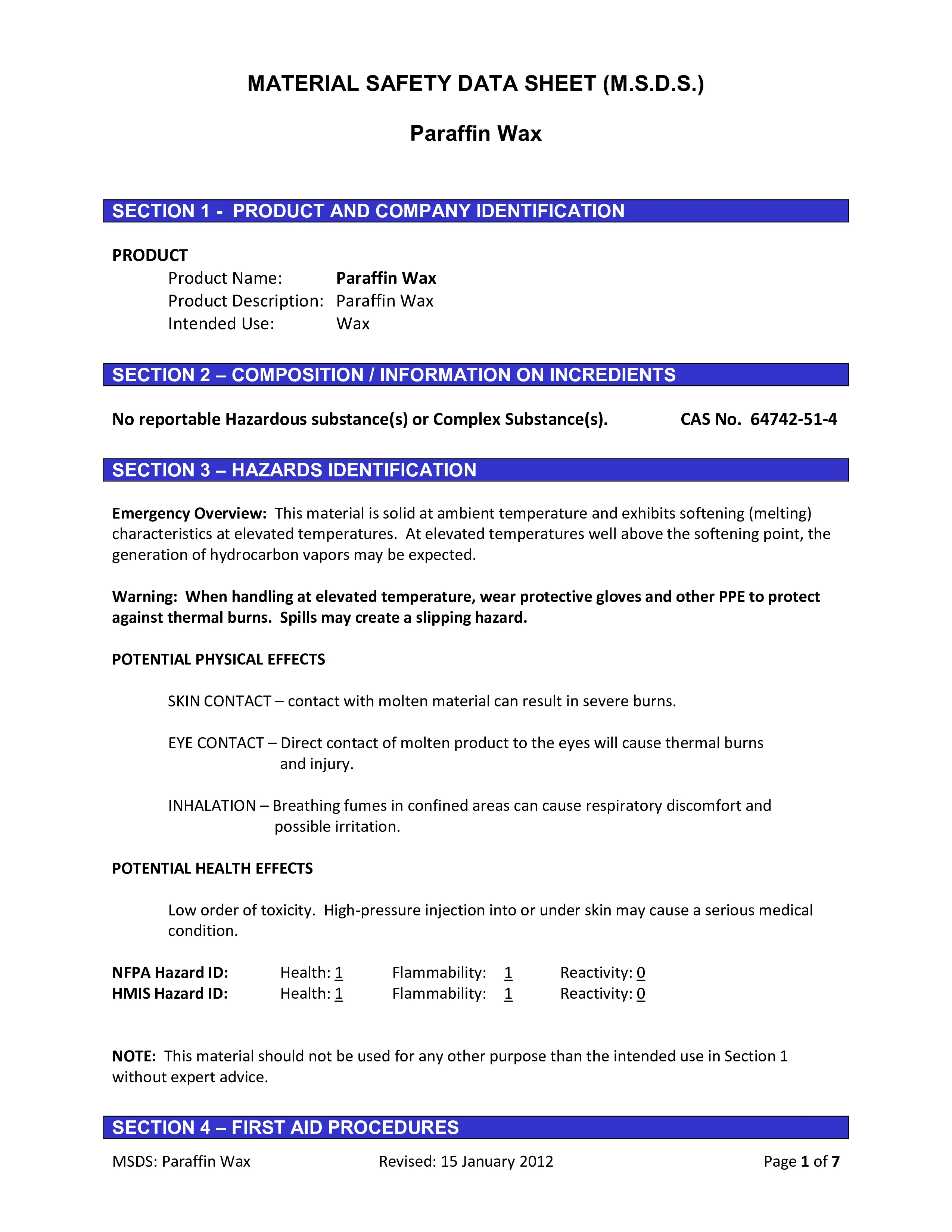 MATERIAL SAFETY DATA SHEET (M.S.D.S.)

Paraffin Wax

SECTION 1 - PRODUCT AND COMPANY IDENTIFICATION

PRODUCT
Product Name: Paraffin Wax
Product Description: Paraffin Wax
Intended Use: Wax

SECTION 2 – COMPOSITION / INFORMATION ON INCREDIENTS

No reportable Hazardous substance(s) or Complex Substance(s). CAS No. 64742-51-4

SECTION 3 – HAZARDS IDENTIFICATION

Emergency Overview: This material is solid at ambient temperature and exhibits softening (melting) characteristics at elevated temperatures. At elevated temperatures well above the softening point, the generation of hydrocarbon vapors may be expected.

Warning: When handling at elevated temperature, wear protective gloves and other PPE to protect against thermal burns. Spills may create a slipping hazard.

POTENTIAL PHYSICAL EFFECTS

SKIN CONTACT – contact with molten material can result in severe burns.

EYE CONTACT – Direct contact of molten product to the eyes will cause thermal burns and injury.

INHALATION – Breathing fumes in confined areas can cause respiratory discomfort and possible irritation.

POTENTIAL HEALTH EFFECTS

Low order of toxicity. High-pressure injection into or under skin may cause a serious medical condition.

NFPA Hazard ID: Health: 1 Flammability: 1 Reactivity: 0
HMIS Hazard ID: Health: 1 Flammability: 1 Reactivity: 0

NOTE: This material should not be used for any other purpose than the intended use in Section 1 without expert advice.

SECTION 4 – FIRST AID PROCEDURES

MSDS: Paraffin Wax Revised: 15 January 2012 Page 1 of 7